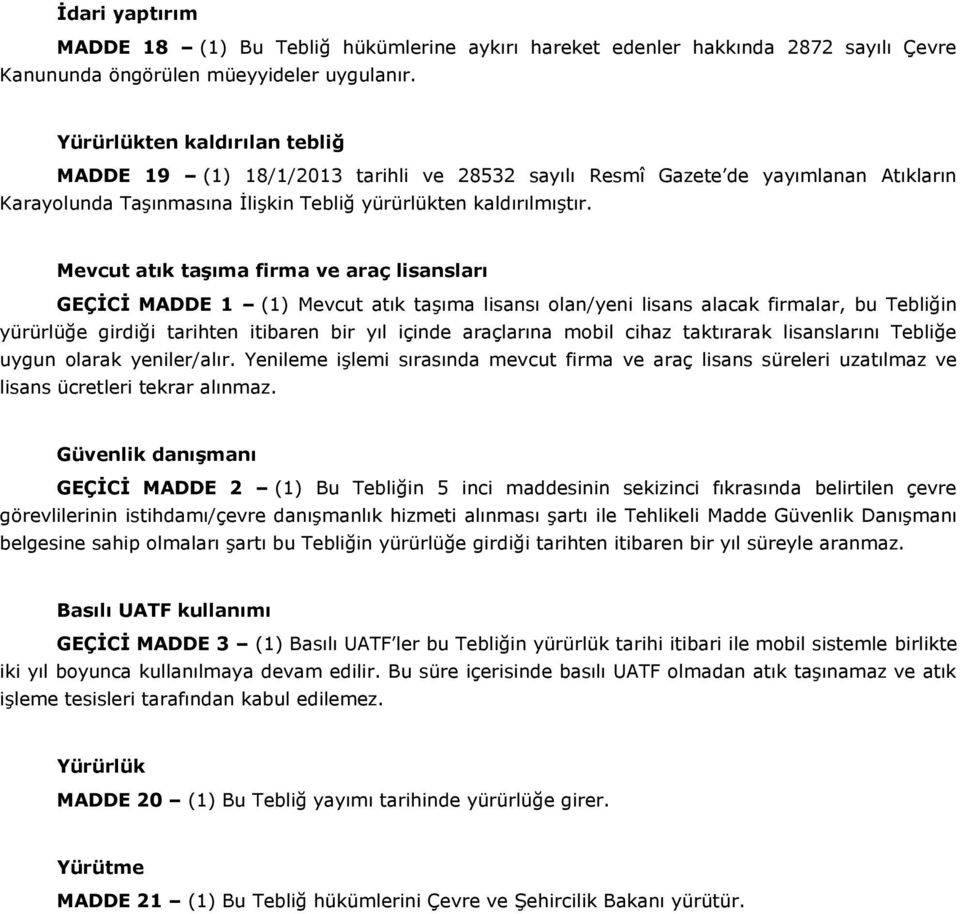 İdari yaptırım

MADDE 18 – (1) Bu Tebliğ hükümlerine aykırı hareket edenler hakkında 2872 sayılı Çevre Kanununda öngörülen müeyyideler uygulanır.

Yürürlükten kaldırılan tebliğ

MADDE 19 – (1) 18/1/2013 tarihli ve 28532 sayılı Resmî Gazete'de yayımlanan Atıkların Karayolunda Taşınmasına İlişkin Tebliğ yürürlükten kaldırılmıştır.

Mevcut atık taşıma firma ve araç lisansları

GEÇİCİ MADDE 1 – (1) Mevcut atık taşıma lisansı olan/yeni lisans alacak firmalar, bu Tebliğin yürürlüğe girdiği tarihten itibaren bir yıl içinde araçlarına mobil cihaz taktırarak lisanslarını Tebliğe uygun olarak yeniler/alır. Yenileme işlemi sırasında mevcut firma ve araç lisans süreleri uzatılmaz ve lisans ücretleri tekrar alınmaz.

Güvenlik danışmanı

GEÇİCİ MADDE 2 – (1) Bu Tebliğin 5 inci maddesinin sekizinci fıkrasında belirtilen çevre görevlilerinin istihdamı/çevre danışmanlık hizmeti alınması şartı ile Tehlikeli Madde Güvenlik Danışmanı belgesine sahip olmaları şartı bu Tebliğin yürürlüğe girdiği tarihten itibaren bir yıl süreyle aranmaz.

Basılı UATF kullanımı

GEÇİCİ MADDE 3 – (1) Basılı UATF'ler bu Tebliğin yürürlük tarihi itibari ile mobil sistemle birlikte iki yıl boyunca kullanılmaya devam edilir. Bu süre içerisinde basılı UATF olmadan atık taşınamaz ve atık işleme tesisleri tarafından kabul edilemez.

Yürürlük

MADDE 20 – (1) Bu Tebliğ yayımı tarihinde yürürlüğe girer.

Yürütme

MADDE 21 – (1) Bu Tebliğ hükümlerini Çevre ve Şehircilik Bakanı yürütür.